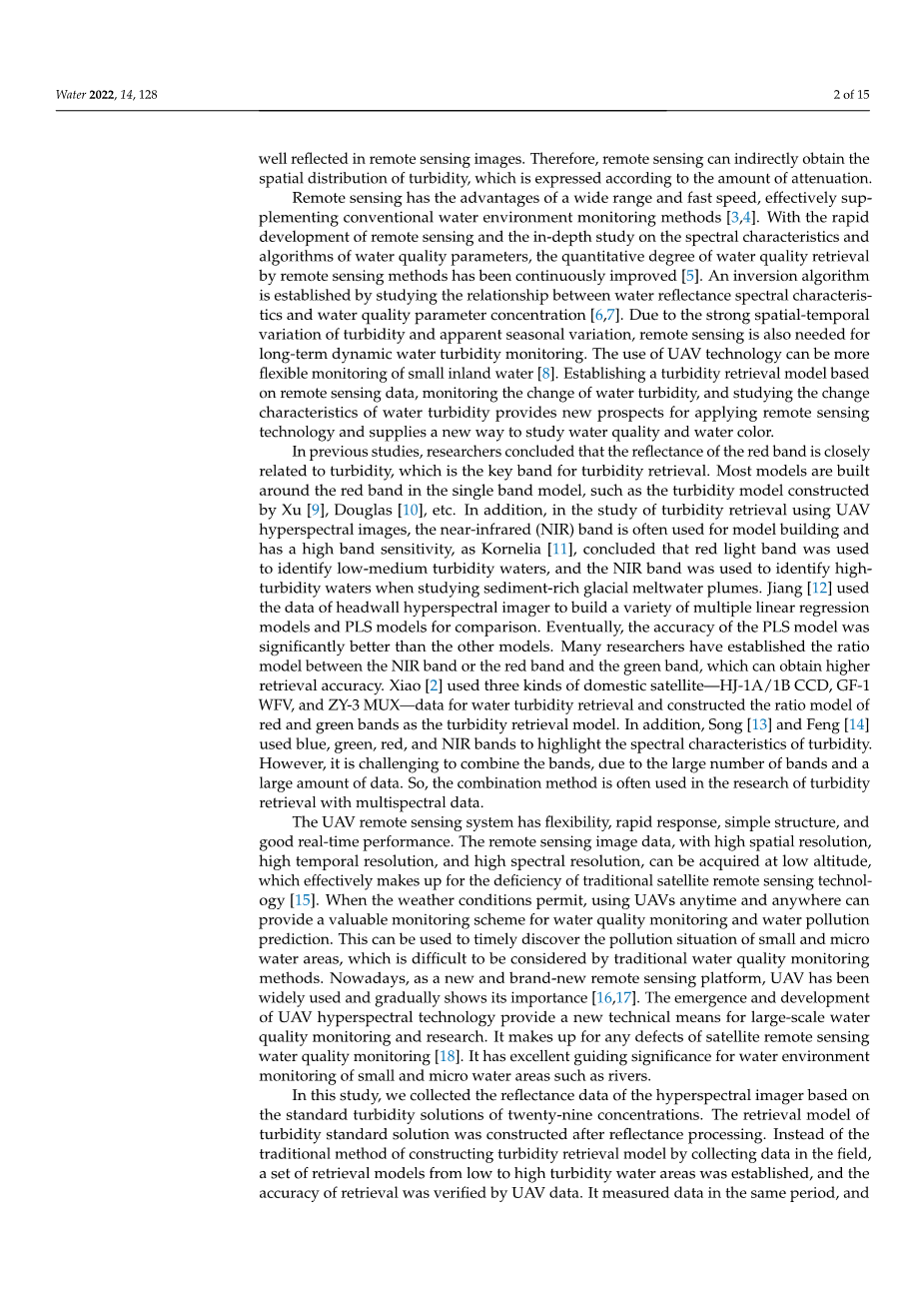 Water 2022, 14, 128

2 of 15

well reflected in remote sensing images. Therefore, remote sensing can indirectly obtain the spatial distribution of turbidity, which is expressed according to the amount of attenuation.

Remote sensing has the advantages of a wide range and fast speed, effectively supplementing conventional water environment monitoring methods [3,4]. With the rapid development of remote sensing and the in-depth study on the spectral characteristics and algorithms of water quality parameters, the quantitative degree of water quality retrieval by remote sensing methods has been continuously improved [5]. An inversion algorithm is established by studying the relationship between water reflectance spectral characteristics and water quality parameter concentration [6,7]. Due to the strong spatial-temporal variation of turbidity and apparent seasonal variation, remote sensing is also needed for long-term dynamic water turbidity monitoring. The use of UAV technology can be more flexible monitoring of small inland water [8]. Establishing a turbidity retrieval model based on remote sensing data, monitoring the change of water turbidity, and studying the change characteristics of water turbidity provides new prospects for applying remote sensing technology and supplies a new way to study water quality and water color.

In previous studies, researchers concluded that the reflectance of the red band is closely related to turbidity, which is the key band for turbidity retrieval. Most models are built around the red band in the single band model, such as the turbidity model constructed by Xu [9], Douglas [10], etc. In addition, in the study of turbidity retrieval using UAV hyperspectral images, the near-infrared (NIR) band is often used for model building and has a high band sensitivity, as Kornelia [11], concluded that red light band was used to identify low-medium turbidity waters, and the NIR band was used to identify high-turbidity waters when studying sediment-rich glacial meltwater plumes. Jiang [12] used the data of headwall hyperspectral imager to build a variety of multiple linear regression models and PLS models for comparison. Eventually, the accuracy of the PLS model was significantly better than the other models. Many researchers have established the ratio model between the NIR band or the red band and the green band, which can obtain higher retrieval accuracy. Xiao [2] used three kinds of domestic satellite—HJ-1A/1B CCD, GF-1 WFV, and ZY-3 MUX—data for water turbidity retrieval and constructed the ratio model of red and green bands as the turbidity retrieval model. In addition, Song [13] and Feng [14] used blue, green, red, and NIR bands to highlight the spectral characteristics of turbidity. However, it is challenging to combine the bands, due to the large number of bands and a large amount of data. So, the combination method is often used in the research of turbidity retrieval with multispectral data.

The UAV remote sensing system has flexibility, rapid response, simple structure, and good real-time performance. The remote sensing image data, with high spatial resolution, high temporal resolution, and high spectral resolution, can be acquired at low altitude, which effectively makes up for the deficiency of traditional satellite remote sensing technology [15]. When the weather conditions permit, using UAVs anytime and anywhere can provide a valuable monitoring scheme for water quality monitoring and water pollution prediction. This can be used to timely discover the pollution situation of small and micro water areas, which is difficult to be considered by traditional water quality monitoring methods. Nowadays, as a new and brand-new remote sensing platform, UAV has been widely used and gradually shows its importance [16,17]. The emergence and development of UAV hyperspectral technology provide a new technical means for large-scale water quality monitoring and research. It makes up for any defects of satellite remote sensing water quality monitoring [18]. It has excellent guiding significance for water environment monitoring of small and micro water areas such as rivers.

In this study, we collected the reflectance data of the hyperspectral imager based on the standard turbidity solutions of twenty-nine concentrations. The retrieval model of turbidity standard solution was constructed after reflectance processing. Instead of the traditional method of constructing turbidity retrieval model by collecting data in the field, a set of retrieval models from low to high turbidity water areas was established, and the accuracy of retrieval was verified by UAV data. It measured data in the same period, and